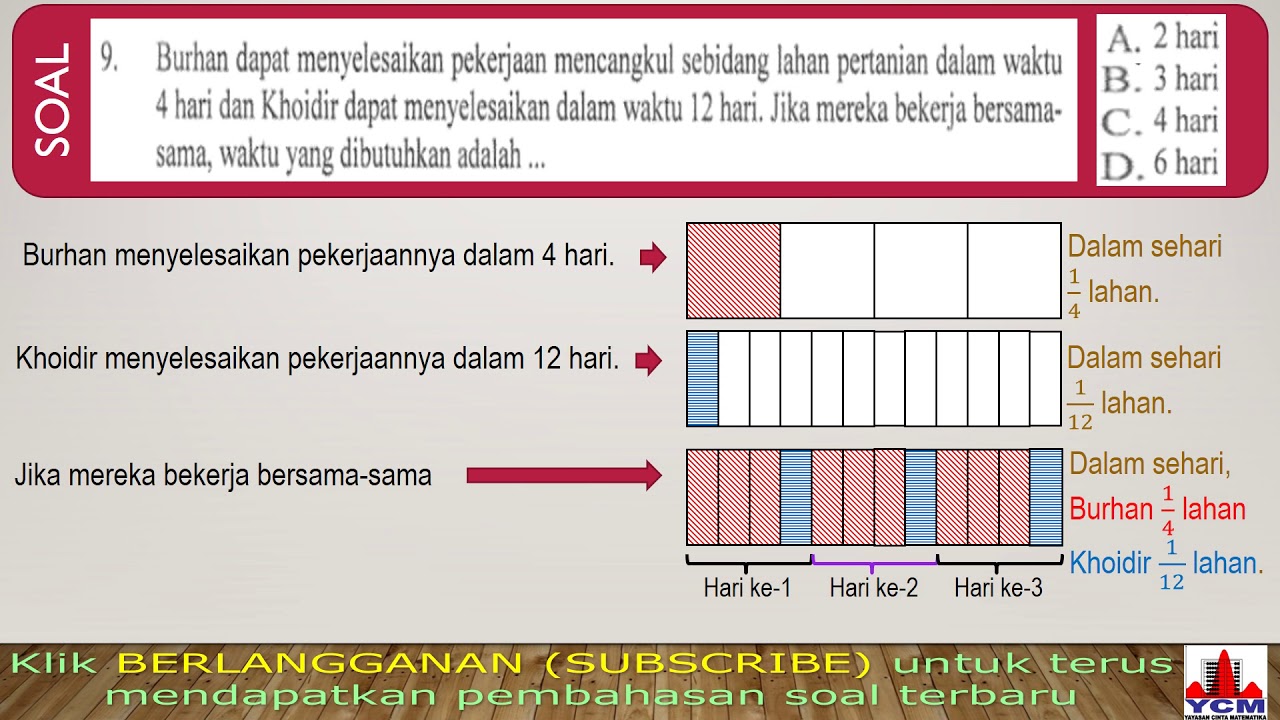 SOAL

9. Burhan dapat menyelesaikan pekerjaan mencangkul sebidang lahan pertanian dalam waktu 4 hari dan Khoidir dapat menyelesaikan dalam waktu 12 hari. Jika mereka bekerja bersama-sama, waktu yang dibutuhkan adalah ...

A. 2 hari
B. 3 hari
C. 4 hari
D. 6 hari

Burhan menyelesaikan pekerjaannya dalam 4 hari.

Dalam sehari $\frac{1}{4}$ lahan.

Khoidir menyelesaikan pekerjaannya dalam 12 hari.

Dalam sehari $\frac{1}{12}$ lahan.

Jika mereka bekerja bersama-sama

Dalam sehari,
Burhan $\frac{1}{4}$ lahan
Khoidir $\frac{1}{12}$ lahan.

Hari ke-1
Hari ke-2
Hari ke-3

Klik BERLANGGANAN (SUBSCRIBE) untuk terus mendapatkan pembahasan soal terbaru

YCM
YAYASAN CINTA MATEMATIKA